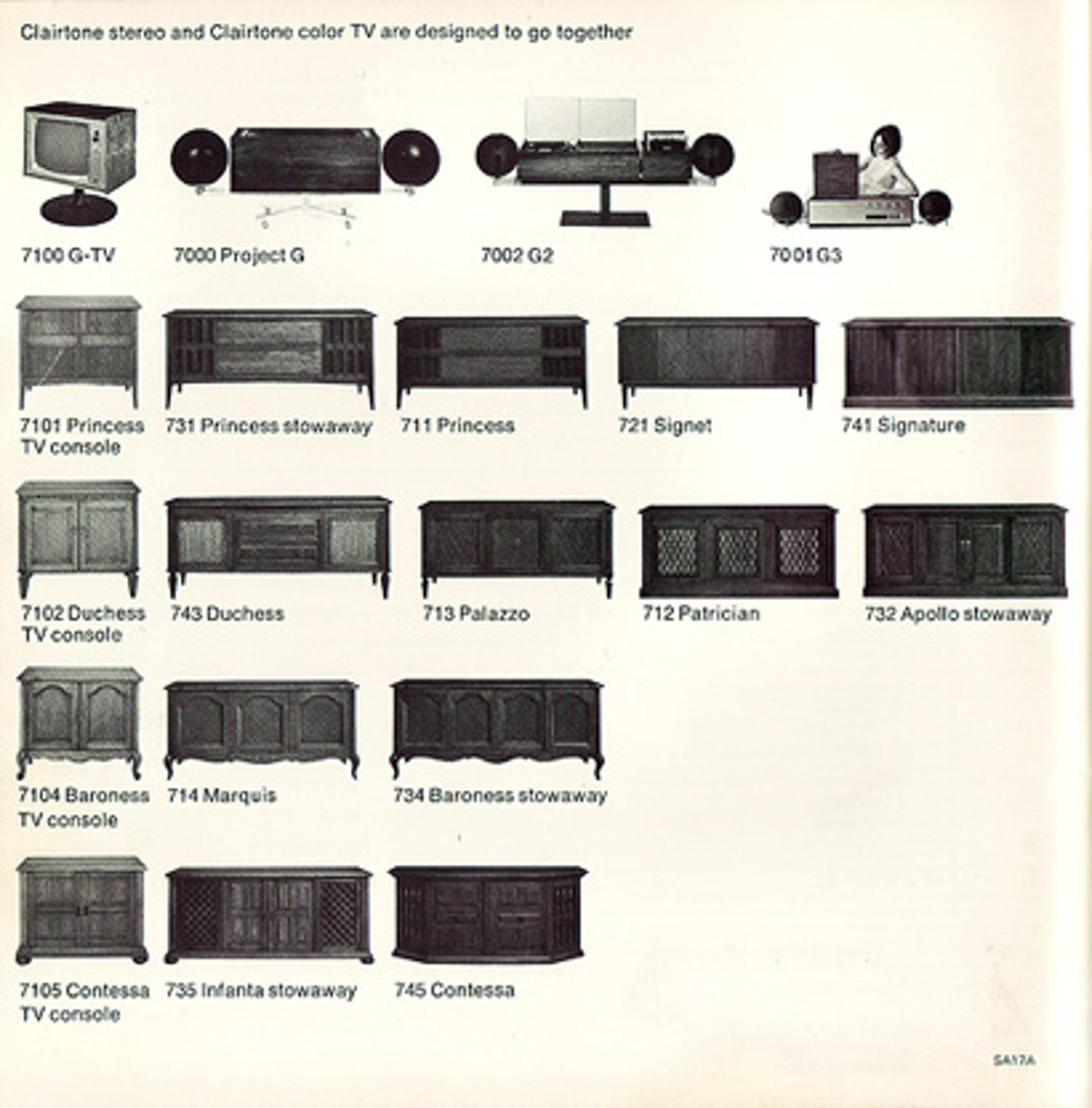 Clairtone stereo and Clairtone color TV are designed to go together

7100 G-TV

7000 Project G

7002 G2

7001 G3

7101 Princess TV console

731 Princess stowaway

711 Princess

721 Signet

741 Signature

7102 Duchess TV console

743 Duchess

713 Palazzo

712 Patrician

732 Apollo stowaway

7104 Baroness TV console

714 Marquis

734 Baroness stowaway

7105 Contessa TV console

735 Infanta stowaway

745 Contessa

SA17A